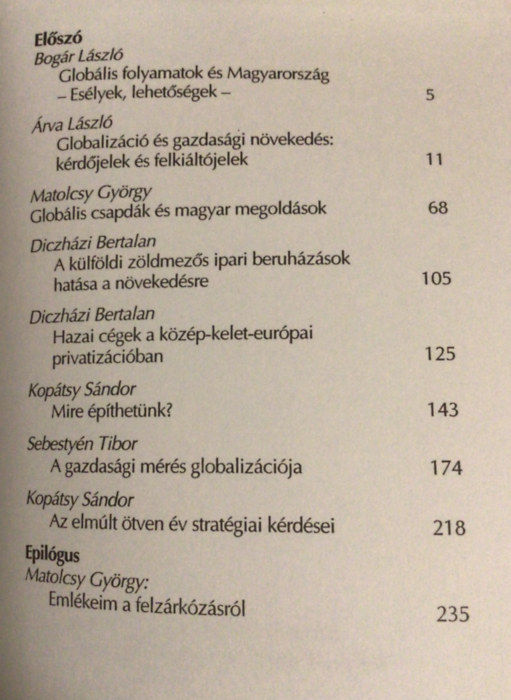 Előszó
Bogár László
Globális folyamatok és Magyarország – Esélyek, lehetőségek – 5

Árva László
Globalizáció és gazdasági növekedés: kérdőjelek és felkiáltójelek 11

Matolcsy György
Globális csapdák és magyar megoldások 68

Diczházi Bertalan
A külföldi zöldmezős ipari beruházások hatása a növekedésre 105

Diczházi Bertalan
Hazai cégek a közép-kelet-európai privatizációban 125

Kopátsy Sándor
Mire építhetünk? 143

Sebestyén Tibor
A gazdasági mérés globalizációja 174

Kopátsy Sándor
Az elmúlt ötven év stratégiai kérdései 218

Epilógus
Matolcsy György:
Emlékeim a felzárkózásról 235